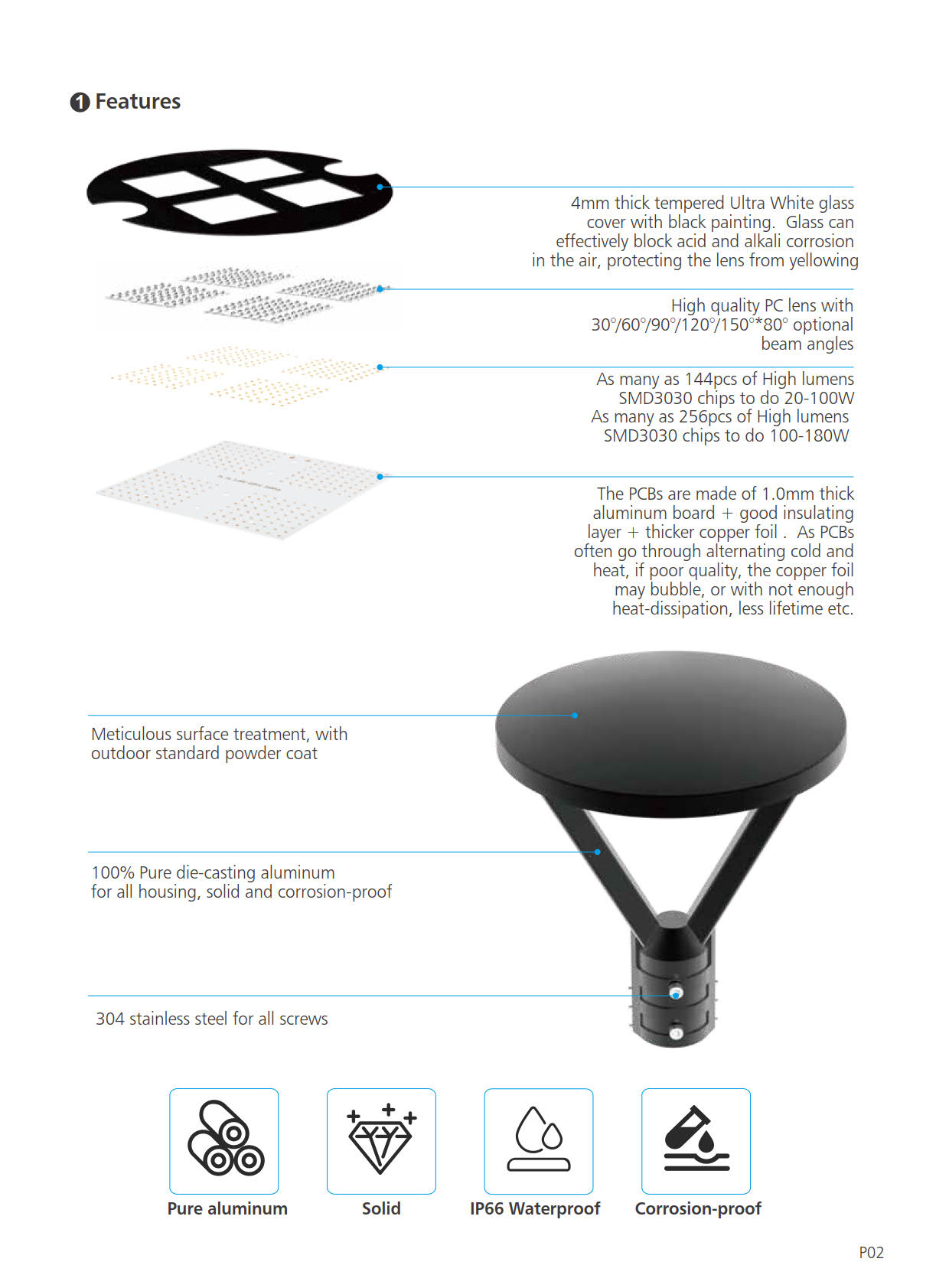 1 Features

4mm thick tempered Ultra White glass cover with black painting. Glass can effectively block acid and alkali corrosion in the air, protecting the lens from yellowing

High quality PC lens with 30°/60°/90°/120°/150°*80° optional beam angles

As many as 144pcs of High lumens SMD3030 chips to do 20-100W
As many as 256pcs of High lumens SMD3030 chips to do 100-180W

The PCBs are made of 1.0mm thick aluminum board + good insulating layer + thicker copper foil . As PCBs often go through alternating cold and heat, if poor quality, the copper foil may bubble, or with not enough heat-dissipation, less lifetime etc.

Meticulous surface treatment, with outdoor standard powder coat

100% Pure die-casting aluminum for all housing, solid and corrosion-proof

304 stainless steel for all screws

Pure aluminum

Solid

IP66 Waterproof

Corrosion-proof

P02